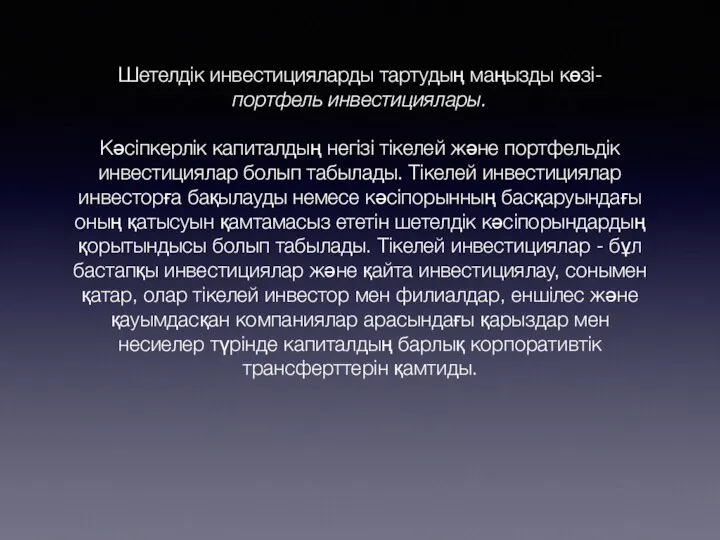 Шетелдік инвестицияларды тартудың маңызды көзі- портфель инвестициялары.

Кәсіпкерлік капиталдың негізі тікелей және портфельдік инвестициялар болып табылады. Тікелей инвестициялар инвесторға бақылауды немесе кәсіпорынның басқаруындағы оның қатысуын қамтамасыз ететін шетелдік кәсіпорындардың қорытындысы болып табылады. Тікелей инвестициялар - бұл бастапқы инвестициялар және қайта инвестициялау, сонымен қатар, олар тікелей инвестор мен филиалдар, еншілес және қауымдасқан компаниялар арасындағы қарыздар мен несиелер түрінде капиталдың барлық корпоративтік трансферттерін қамтиды.